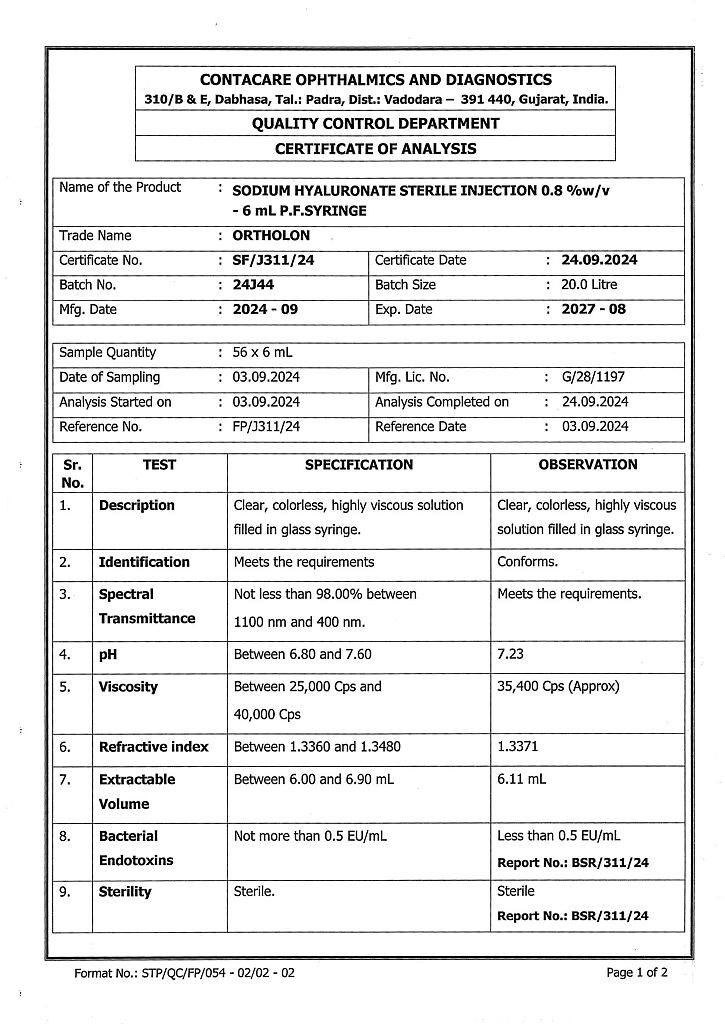 CONTACARE OPHTHALMICS AND DIAGNOSTICS
310/B & E, Dabhasa, Tal.: Padra, Dist.: Vadodara – 391 440, Gujarat, India.

QUALITY CONTROL DEPARTMENT

CERTIFICATE OF ANALYSIS

| Name of the Product | : SODIUM HYALURONATE STERILE INJECTION 0.8 %w/v - 6 mL P.F.SYRINGE | | |
|---|---|---|---|
| Trade Name | : ORTHOLON | | |
| Certificate No. | : SF/J311/24 | Certificate Date | : 24.09.2024 |
| Batch No. | : 24J44 | Batch Size | : 20.0 Litre |
| Mfg. Date | : 2024 - 09 | Exp. Date | : 2027 - 08 |

| Sample Quantity | : 56 x 6 mL | | |
|---|---|---|---|
| Date of Sampling | : 03.09.2024 | Mfg. Lic. No. | : G/28/1197 |
| Analysis Started on | : 03.09.2024 | Analysis Completed on | : 24.09.2024 |
| Reference No. | : FP/J311/24 | Reference Date | : 03.09.2024 |

| Sr. No. | TEST | SPECIFICATION | OBSERVATION |
|---|---|---|---|
| 1. | Description | Clear, colorless, highly viscous solution filled in glass syringe. | Clear, colorless, highly viscous solution filled in glass syringe. |
| 2. | Identification | Meets the requirements | Conforms. |
| 3. | Spectral Transmittance | Not less than 98.00% between 1100 nm and 400 nm. | Meets the requirements. |
| 4. | pH | Between 6.80 and 7.60 | 7.23 |
| 5. | Viscosity | Between 25,000 Cps and 40,000 Cps | 35,400 Cps (Approx) |
| 6. | Refractive index | Between 1.3360 and 1.3480 | 1.3371 |
| 7. | Extractable Volume | Between 6.00 and 6.90 mL | 6.11 mL |
| 8. | Bacterial Endotoxins | Not more than 0.5 EU/mL | Less than 0.5 EU/mL Report No.: BSR/311/24 |
| 9. | Sterility | Sterile. | Sterile Report No.: BSR/311/24 |

Format No.: STP/QC/FP/054 - 02/02 - 02

Page 1 of 2